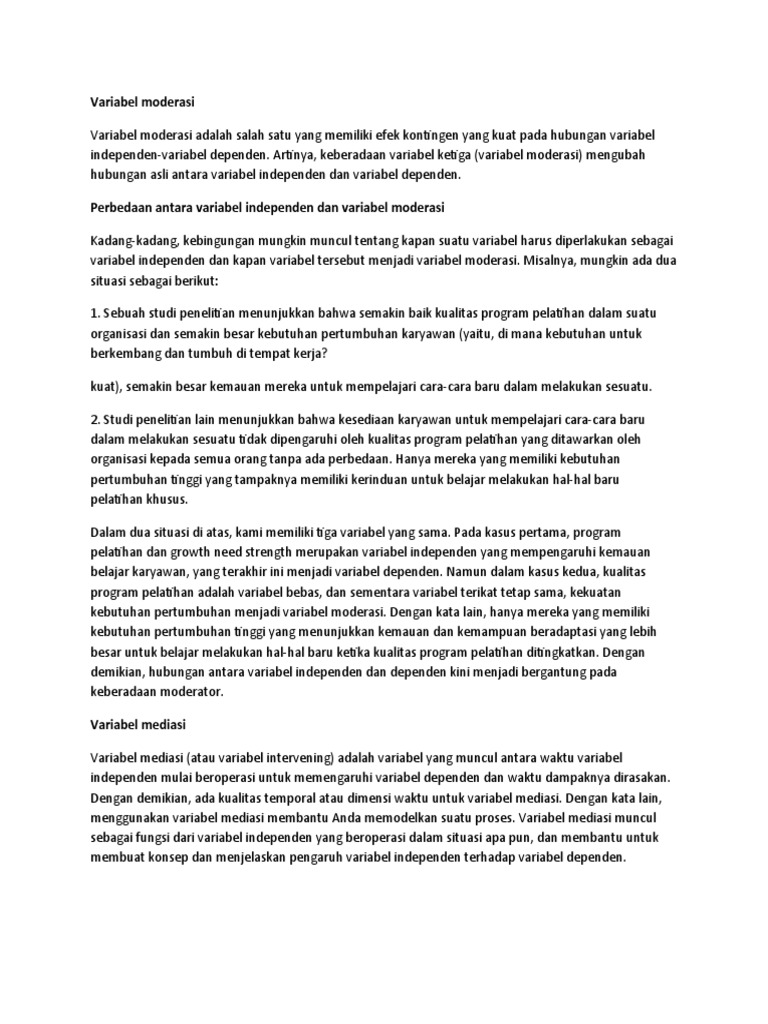 Variabel moderasi

Variabel moderasi adalah salah satu yang memiliki efek kontingen yang kuat pada hubungan variabel independen-variabel dependen. Artinya, keberadaan variabel ketiga (variabel moderasi) mengubah hubungan asli antara variabel independen dan variabel dependen.

Perbedaan antara variabel independen dan variabel moderasi

Kadang-kadang, kebingungan mungkin muncul tentang kapan suatu variabel harus diperlakukan sebagai variabel independen dan kapan variabel tersebut menjadi variabel moderasi. Misalnya, mungkin ada dua situasi sebagai berikut:

1. Sebuah studi penelitian menunjukkan bahwa semakin baik kualitas program pelatihan dalam suatu organisasi dan semakin besar kebutuhan pertumbuhan karyawan (yaitu, di mana kebutuhan untuk berkembang dan tumbuh di tempat kerja?

kuat), semakin besar kemauan mereka untuk mempelajari cara-cara baru dalam melakukan sesuatu.

2. Studi penelitian lain menunjukkan bahwa kesediaan karyawan untuk mempelajari cara-cara baru dalam melakukan sesuatu tidak dipengaruhi oleh kualitas program pelatihan yang ditawarkan oleh organisasi kepada semua orang tanpa ada perbedaan. Hanya mereka yang memiliki kebutuhan pertumbuhan tinggi yang tampaknya memiliki kerinduan untuk belajar melakukan hal-hal baru pelatihan khusus.

Dalam dua situasi di atas, kami memiliki tiga variabel yang sama. Pada kasus pertama, program pelatihan dan growth need strength merupakan variabel independen yang mempengaruhi kemauan belajar karyawan, yang terakhir ini menjadi variabel dependen. Namun dalam kasus kedua, kualitas program pelatihan adalah variabel bebas, dan sementara variabel terikat tetap sama, kekuatan kebutuhan pertumbuhan menjadi variabel moderasi. Dengan kata lain, hanya mereka yang memiliki kebutuhan pertumbuhan tinggi yang menunjukkan kemauan dan kemampuan beradaptasi yang lebih besar untuk belajar melakukan hal-hal baru ketika kualitas program pelatihan ditingkatkan. Dengan demikian, hubungan antara variabel independen dan dependen kini menjadi bergantung pada keberadaan moderator.

Variabel mediasi

Variabel mediasi (atau variabel intervening) adalah variabel yang muncul antara waktu variabel independen mulai beroperasi untuk memengaruhi variabel dependen dan waktu dampaknya dirasakan. Dengan demikian, ada kualitas temporal atau dimensi waktu untuk variabel mediasi. Dengan kata lain, menggunakan variabel mediasi membantu Anda memodelkan suatu proses. Variabel mediasi muncul sebagai fungsi dari variabel independen yang beroperasi dalam situasi apa pun, dan membantu untuk membuat konsep dan menjelaskan pengaruh variabel independen terhadap variabel dependen.